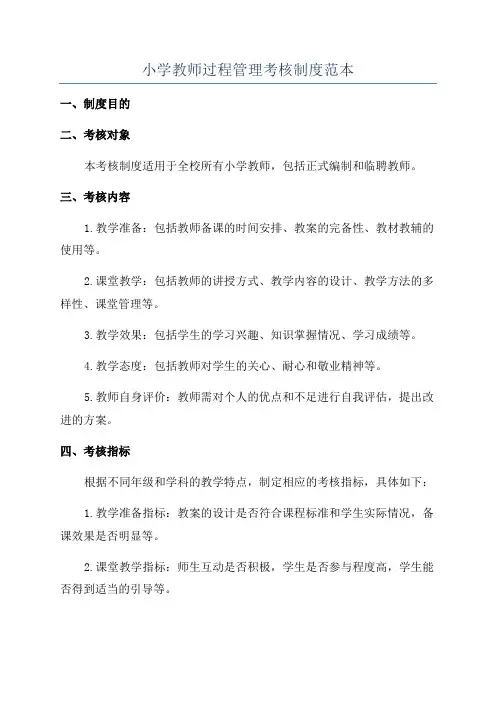 小学教师过程管理考核制度范本

一、制度目的

二、考核对象

本考核制度适用于全校所有小学教师，包括正式编制和临聘教师。

三、考核内容

1.教学准备：包括教师备课的时间安排、教案的完备性、教材教辅的使用等。

2.课堂教学：包括教师的讲授方式、教学内容的设计、教学方法的多样性、课堂管理等。

3.教学效果：包括学生的学习兴趣、知识掌握情况、学习成绩等。

4.教学态度：包括教师对学生的关心、耐心和敬业精神等。

5.教师自身评价：教师需对个人的优点和不足进行自我评估，提出改进的方案。

四、考核指标

根据不同年级和学科的教学特点，制定相应的考核指标，具体如下：

1.教学准备指标：教案的设计是否符合课程标准和学生实际情况，备课效果是否明显等。

2.课堂教学指标：师生互动是否积极，学生是否参与程度高，学生能否得到适当的引导等。